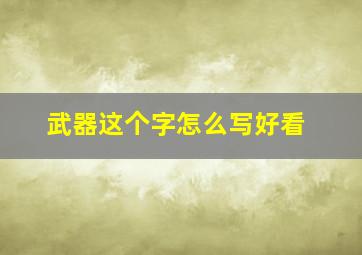 武器这个字怎么写好看